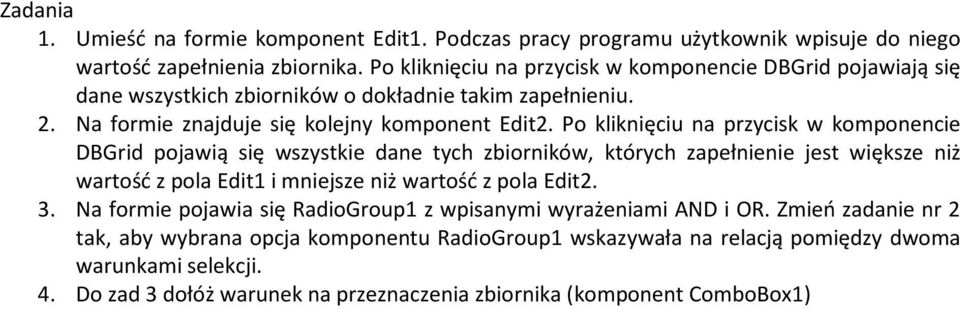 Zadania

1. Umieść na formie komponent Edit1. Podczas pracy programu użytkownik wpisuje do niego wartość zapełnienia zbiornika. Po kliknięciu na przycisk w komponencie DBGrid pojawiają się dane wszystkich zbiorników o dokładnie takim zapełnieniu.

2. Na formie znajduje się kolejny komponent Edit2. Po kliknięciu na przycisk w komponencie DBGrid pojawią się wszystkie dane tych zbiorników, których zapełnienie jest większe niż wartość z pola Edit1 i mniejsze niż wartość z pola Edit2.

3. Na formie pojawia się RadioGroup1 z wpisanymi wyrażeniami AND i OR. Zmień zadanie nr 2 tak, aby wybrana opcja komponentu RadioGroup1 wskazywała na relacją pomiędzy dwoma warunkami selekcji.

4. Do zad 3 dołóż warunek na przeznaczenia zbiornika (komponent ComboBox1)